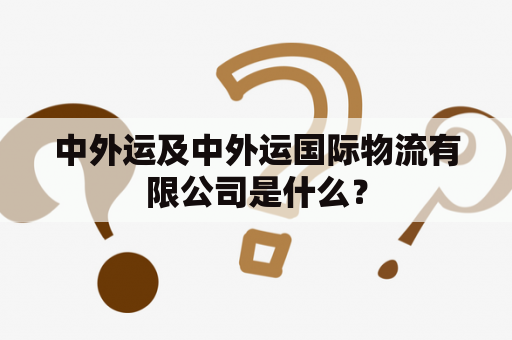 中外运及中外运国际物流有限公司是什么？